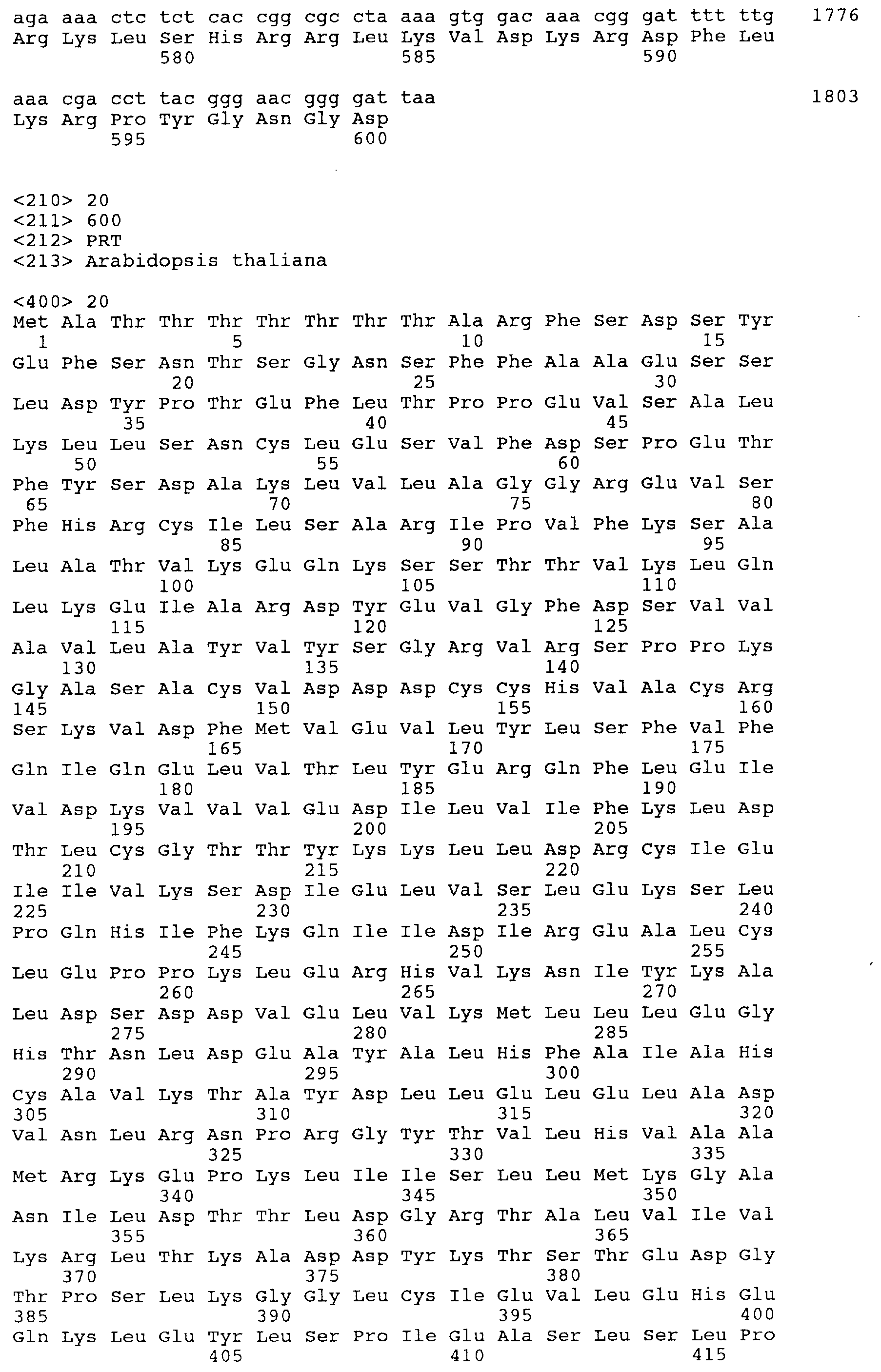 aga aaa ctc tct cac cgg cgc cta aaa gtg gac aaa cgg gat ttt ttg 1776
Arg Lys Leu Ser His Arg Arg Leu Lys Val Asp Lys Arg Asp Phe Leu
580 585 590

aaa cga cct tac ggg aac ggg gat taa 1803
Lys Arg Pro Tyr Gly Asn Gly Asp
595 600

<210> 20
<211> 600
<212> PRT
<213> Arabidopsis thaliana

<400> 20
Met Ala Thr Thr Thr Thr Thr Thr Thr Ala Arg Phe Ser Asp Ser Tyr
1 5 10 15
Glu Phe Ser Asn Thr Ser Gly Asn Ser Phe Phe Ala Ala Glu Ser Ser
20 25 30
Leu Asp Tyr Pro Thr Glu Phe Leu Thr Pro Pro Glu Val Ser Ala Leu
35 40 45
Lys Leu Leu Ser Asn Cys Leu Glu Ser Val Phe Asp Ser Pro Glu Thr
50 55 60
Phe Tyr Ser Asp Ala Lys Leu Val Leu Ala Gly Gly Arg Glu Val Ser
65 70 75 80
Phe His Arg Cys Ile Leu Ser Ala Arg Ile Pro Val Phe Lys Ser Ala
85 90 95
Leu Ala Thr Val Lys Glu Gln Lys Ser Ser Thr Thr Val Lys Leu Gln
100 105 110
Leu Lys Glu Ile Ala Arg Asp Tyr Glu Val Gly Phe Asp Ser Val Val
115 120 125
Ala Val Leu Ala Tyr Val Tyr Ser Gly Arg Val Arg Ser Pro Pro Lys
130 135 140
Gly Ala Ser Ala Cys Val Asp Asp Asp Cys Cys His Val Ala Cys Arg
145 150 155 160
Ser Lys Val Asp Phe Met Val Glu Val Leu Tyr Leu Ser Phe Val Phe
165 170 175
Gln Ile Gln Glu Leu Val Thr Leu Tyr Glu Arg Gln Phe Leu Glu Ile
180 185 190
Val Asp Lys Val Val Val Glu Asp Ile Leu Val Ile Phe Lys Leu Asp
195 200 205
Thr Leu Cys Gly Thr Thr Tyr Lys Lys Leu Leu Asp Arg Cys Ile Glu
210 215 220
Ile Ile Val Lys Ser Asp Ile Glu Leu Val Ser Leu Glu Lys Ser Leu
225 230 235 240
Pro Gln His Ile Phe Lys Gln Ile Ile Asp Ile Arg Glu Ala Leu Cys
245 250 255
Leu Glu Pro Pro Lys Leu Glu Arg His Val Lys Asn Ile Tyr Lys Ala
260 265 270
Leu Asp Ser Asp Asp Val Glu Leu Val Lys Met Leu Leu Leu Glu Gly
275 280 285
His Thr Asn Leu Asp Glu Ala Tyr Ala Leu His Phe Ala Ile Ala His
290 295 300
Cys Ala Val Lys Thr Ala Tyr Asp Leu Leu Glu Leu Glu Leu Ala Asp
305 310 315 320
Val Asn Leu Arg Asn Pro Arg Gly Tyr Thr Val Leu His Val Ala Ala
325 330 335
Met Arg Lys Glu Pro Lys Leu Ile Ile Ser Leu Leu Met Lys Gly Ala
340 345 350
Asn Ile Leu Asp Thr Thr Leu Asp Gly Arg Thr Ala Leu Val Ile Val
355 360 365
Lys Arg Leu Thr Lys Ala Asp Asp Tyr Lys Thr Ser Thr Glu Asp Gly
370 375 380
Thr Pro Ser Leu Lys Gly Gly Leu Cys Ile Glu Val Leu Glu His Glu
385 390 395 400
Gln Lys Leu Glu Tyr Leu Ser Pro Ile Glu Ala Ser Leu Ser Leu Pro
405 410 415